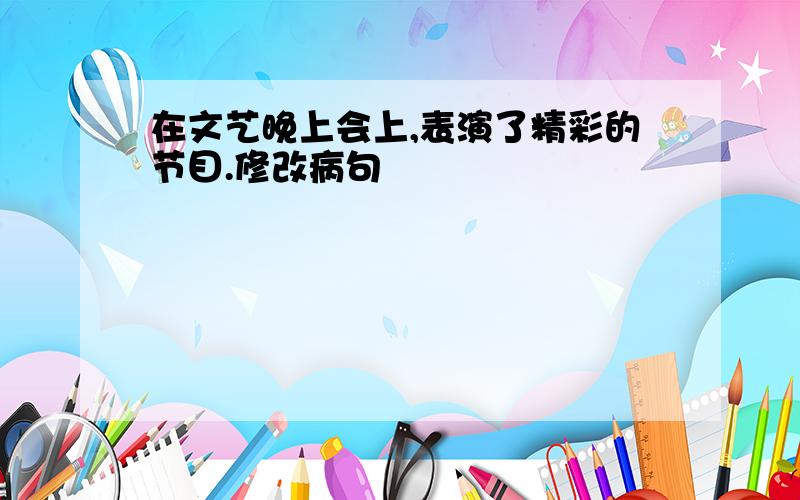 在文艺晚上会上,表演了精彩的节目.修改病句